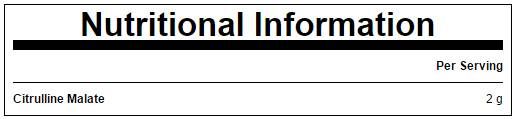 Nutritional Information

|  | Per Serving |
|---|---|
| Citrulline Malate | 2 g |